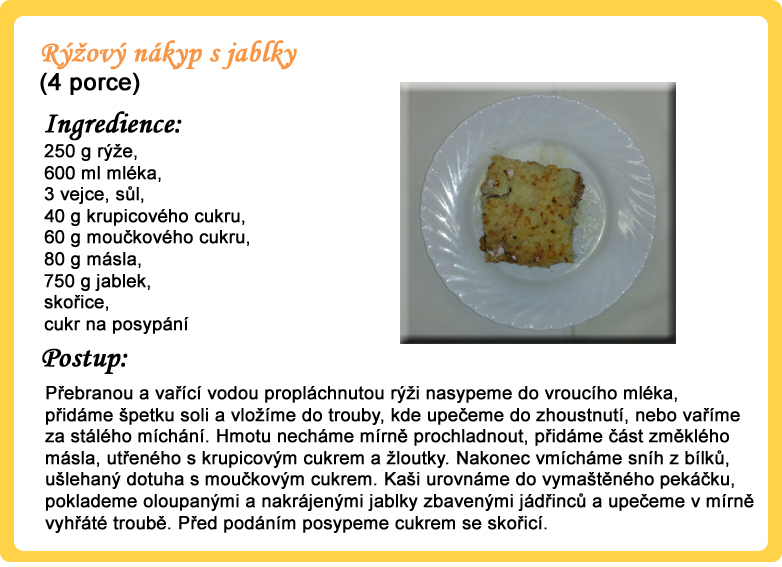 Rýžový nákyp s jablky
(4 porce)

Ingredience:
250 g rýže,
600 ml mléka,
3 vejce, sůl,
40 g krupicového cukru,
60 g moučkového cukru,
80 g másla,
750 g jablek,
skořice,
cukr na posypání

Postup:

Přebranou a vařící vodou propláchnutou rýži nasypeme do vroucího mléka, přidáme špetku soli a vložíme do trouby, kde upečeme do zhoustnutí, nebo vaříme za stálého míchání. Hmotu necháme mírně prochladnout, přidáme část změklého másla, utřeného s krupicovým cukrem a žloutky. Nakonec vmícháme sníh z bílků, ušlehaný dotuha s moučkovým cukrem. Kaši urovnáme do vymaštěného pekáčku, poklademe oloupanými a nakrájenými jablky zbavenými jádřinců a upečeme v mírně vyhřáté troubě. Před podáním posypeme cukrem se skořicí.